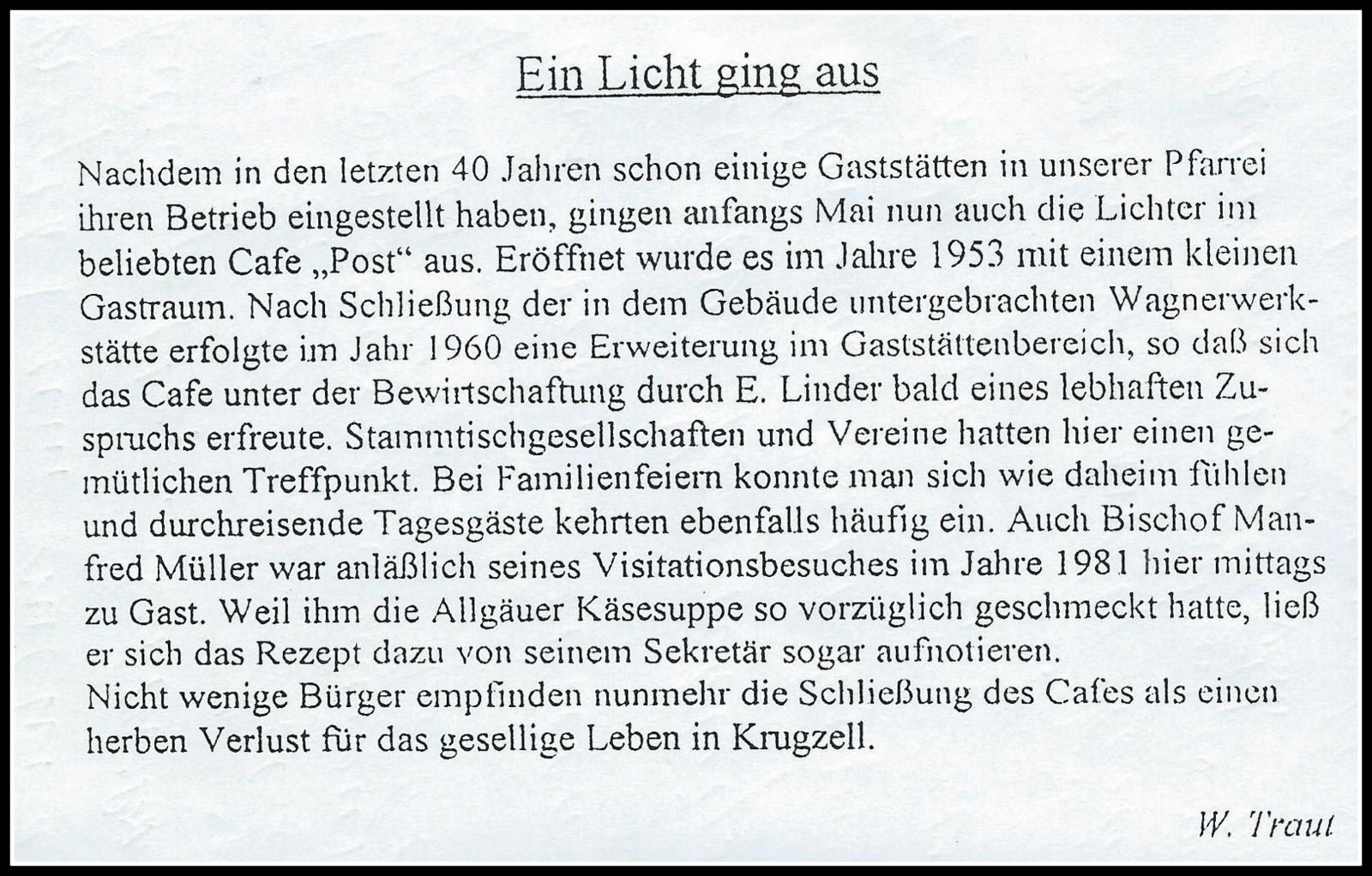 Ein Licht ging aus

Nachdem in den letzten 40 Jahren schon einige Gaststätten in unserer Pfarrei ihren Betrieb eingestellt haben, gingen anfangs Mai nun auch die Lichter im beliebten Cafe „Post“ aus. Eröffnet wurde es im Jahre 1953 mit einem kleinen Gastraum. Nach Schließung der in dem Gebäude untergebrachten Wagnerwerkstätte erfolgte im Jahr 1960 eine Erweiterung im Gaststättenbereich, so daß sich das Cafe unter der Bewirtschaftung durch E. Linder bald eines lebhaften Zuspruchs erfreute. Stammtischgesellschaften und Vereine hatten hier einen gemütlichen Treffpunkt. Bei Familienfeiern konnte man sich wie daheim fühlen und durchreisende Tagesgäste kehrten ebenfalls häufig ein. Auch Bischof Manfred Müller war anläßlich seines Visitationsbesuches im Jahre 1981 hier mittags zu Gast. Weil ihm die Allgäuer Käsesuppe so vorzüglich geschmeckt hatte, ließ er sich das Rezept dazu von seinem Sekretär sogar aufnotieren.
Nicht wenige Bürger empfinden nunmehr die Schließung des Cafes als einen herben Verlust für das gesellige Leben in Krugzell.

W. Traut